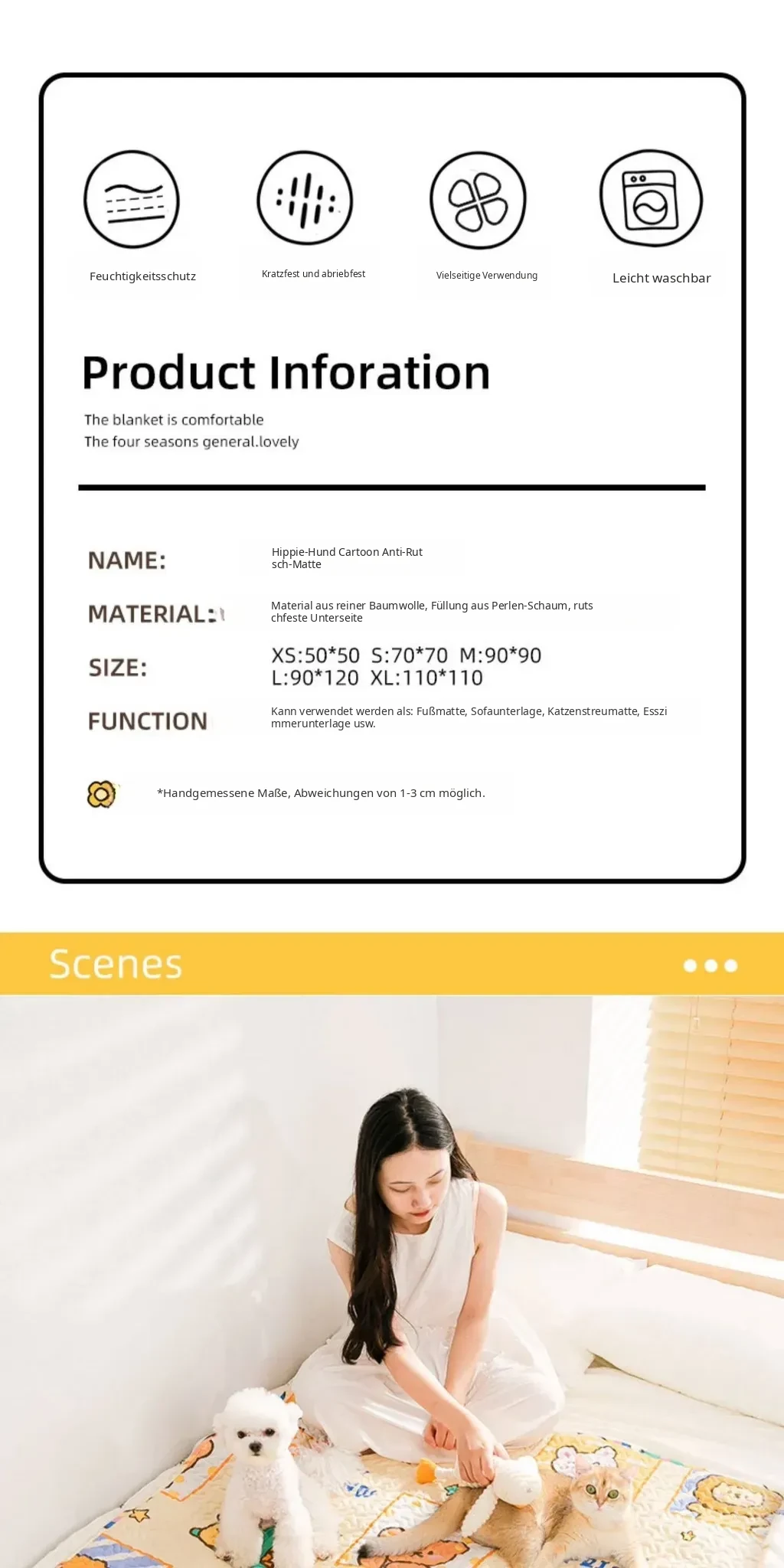 Feuchtigkeitsschutz

Kratzfest und abriebfest

Vielseitige Verwendung

Leicht waschbar

Product Inforation

The blanket is comfortable
The four seasons general.lovely

NAME:
Hippie-Hund Cartoon Anti-Rutsch-Matte

MATERIAL:
Material aus reiner Baumwolle, Füllung aus Perlen-Schaum, rutschfeste Unterseite

SIZE:
XS:50*50 S:70*70 M:90*90
L:90*120 XL:110*110

FUNCTION
Kann verwendet werden als: Fußmatte, Sofaunterlage, Katzenstreumatte, Esszimmerunterlage usw.

*Handgemessene Maße, Abweichungen von 1-3 cm möglich.

Scenes